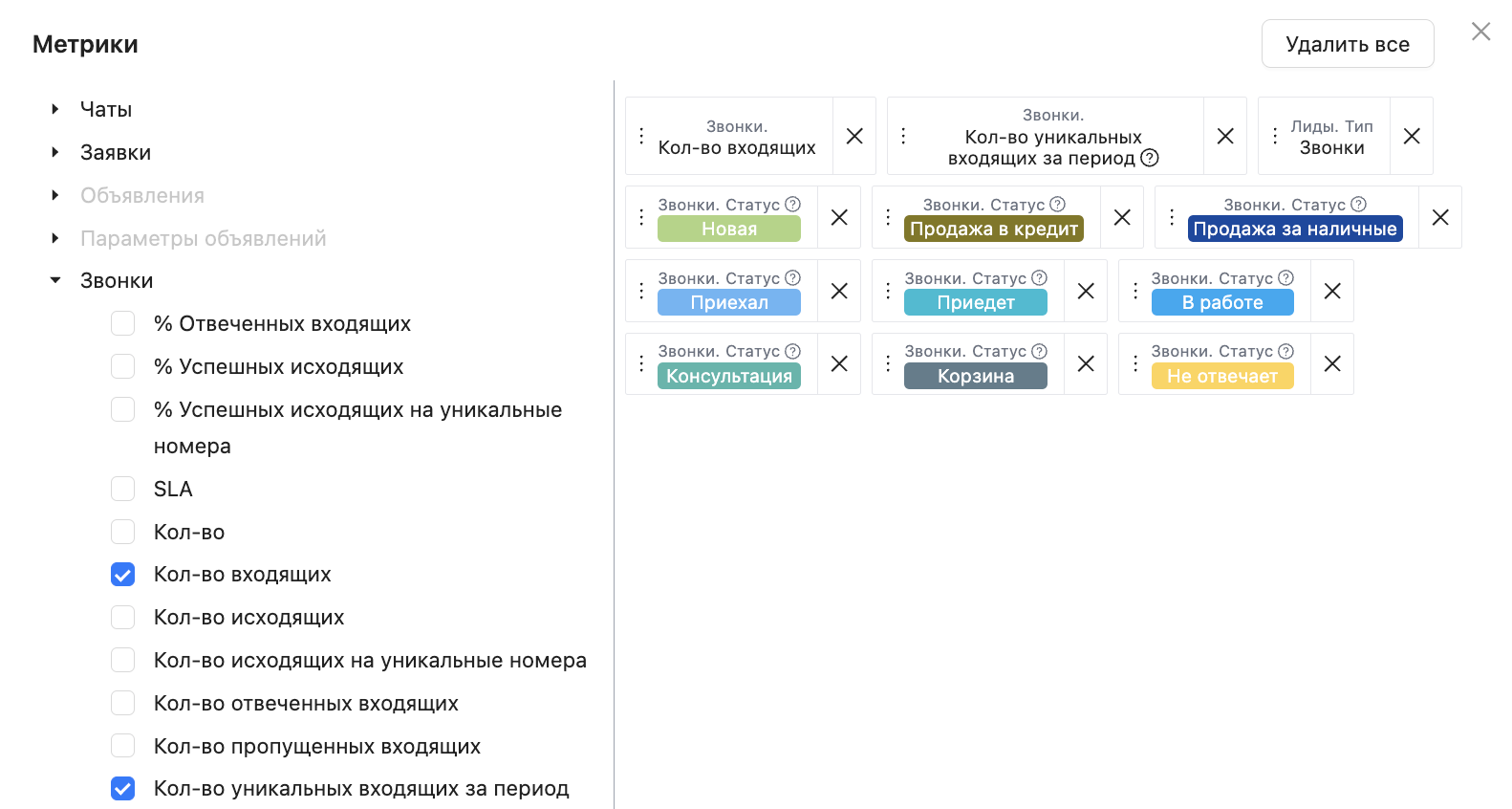 Метрики

Удалить все

Чаты
Заявки
Объявления
Параметры объявлений
Звонки
% Отвеченных входящих
% Успешных исходящих
% Успешных исходящих на уникальные номера
SLA
Кол-во
Кол-во входящих
Кол-во исходящих
Кол-во исходящих на уникальные номера
Кол-во отвеченных входящих
Кол-во пропущенных входящих
Кол-во уникальных входящих за период

Звонки. Кол-во входящих
Звонки. Кол-во уникальных входящих за период
Лиды. Тип Звонки
Звонки. Статус Новая
Звонки. Статус Продажа в кредит
Звонки. Статус Продажа за наличные
Звонки. Статус Приехал
Звонки. Статус Приедет
Звонки. Статус В работе
Звонки. Статус Консультация
Звонки. Статус Корзина
Звонки. Статус Не отвечает